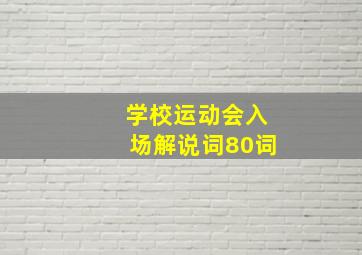 学校运动会入场解说词80词